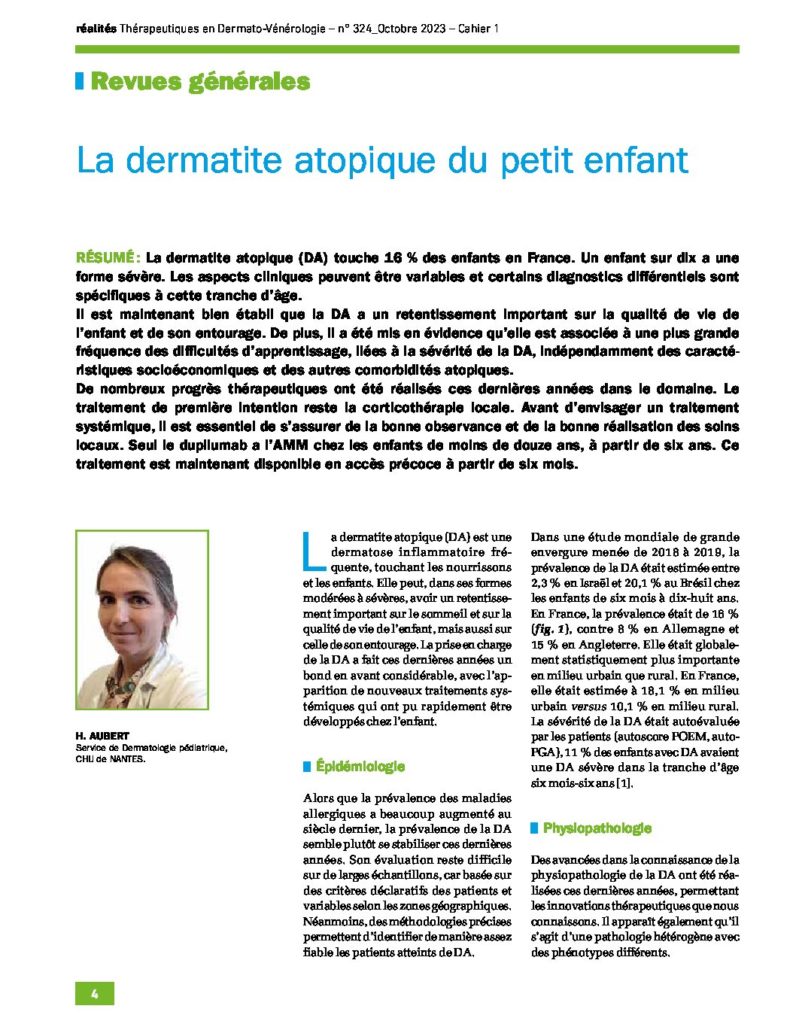 réalités Thérapeutiques en Dermato-Vénérologie – n° 324_Octobre 2023 – Cahier 1

Revues générales

La dermatite atopique du petit enfant

RÉSUMÉ : La dermatite atopique (DA) touche 16 % des enfants en France. Un enfant sur dix a une forme sévère. Les aspects cliniques peuvent être variables et certains diagnostics différentiels sont spécifiques à cette tranche d'âge.
Il est maintenant bien établi que la DA a un retentissement important sur la qualité de vie de l'enfant et de son entourage. De plus, il a été mis en évidence qu'elle est associée à une plus grande fréquence des difficultés d'apprentissage, liées à la sévérité de la DA, indépendamment des caractéristiques socioéconomiques et des autres comorbidités atopiques.
De nombreux progrès thérapeutiques ont été réalisés ces dernières années dans le domaine. Le traitement de première intention reste la corticothérapie locale. Avant d'envisager un traitement systémique, il est essentiel de s'assurer de la bonne observance et de la bonne réalisation des soins locaux. Seul le dupilumab a l'AMM chez les enfants de moins de douze ans, à partir de six ans. Ce traitement est maintenant disponible en accès précoce à partir de six mois.

H. AUBERT
Service de Dermatologie pédiatrique, CHU de NANTES.

La dermatite atopique (DA) est une dermatose inflammatoire fréquente, touchant les nourrissons et les enfants. Elle peut, dans ses formes modérées à sévères, avoir un retentissement important sur le sommeil et sur la qualité de vie de l'enfant, mais aussi sur celle de son entourage. La prise en charge de la DA a fait ces dernières années un bond en avant considérable, avec l'apparition de nouveaux traitements systémiques qui ont pu rapidement être développés chez l'enfant.

Épidémiologie

Alors que la prévalence des maladies allergiques a beaucoup augmenté au siècle dernier, la prévalence de la DA semble plutôt se stabiliser ces dernières années. Son évaluation reste difficile sur de larges échantillons, car basée sur des critères déclaratifs des patients et variables selon les zones géographiques. Néanmoins, des méthodologies précises permettent d'identifier de manière assez fiable les patients atteints de DA.

Dans une étude mondiale de grande envergure menée de 2018 à 2019, la prévalence de la DA était estimée entre 2,3 % en Israël et 20,1 % au Brésil chez les enfants de six mois à dix-huit ans. En France, la prévalence était de 16 % (fig. 1), contre 8 % en Allemagne et 15 % en Angleterre. Elle était globalement statistiquement plus importante en milieu urbain que rural. En France, elle était estimée à 18,1 % en milieu urbain versus 10,1 % en milieu rural. La sévérité de la DA était autoévaluée par les patients (autoscore POEM, auto-PGA), 11 % des enfants avec DA avaient une DA sévère dans la tranche d'âge six mois-six ans [1].

Physiopathologie

Des avancées dans la connaissance de la physiopathologie de la DA ont été réalisées ces dernières années, permettant les innovations thérapeutiques que nous connaissons. Il apparaît également qu'il s'agit d'une pathologie hétérogène avec des phénotypes différents.

4